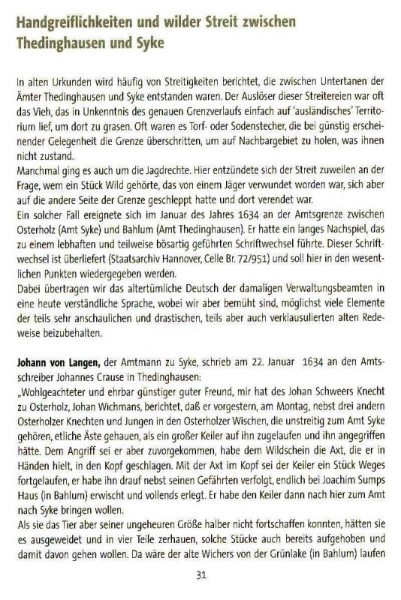 Handgreiflichkeiten und wilder Streit zwischen Thedinghausen und Syke

In alten Urkunden wird häufig von Streitigkeiten berichtet, die zwischen Untertanen der Ämter Thedinghausen und Syke entstanden waren. Der Auslöser dieser Streitereien war oft das Vieh, das in Unkenntnis des genauen Grenzverlaufs einfach auf 'ausländisches' Territorium lief, um dort zu grasen. Oft waren es Torf- oder Sodenstecher, die bei günstig erscheinender Gelegenheit die Grenze überschritten, um auf Nachbargebiet zu holen, was ihnen nicht zustand.
Manchmal ging es auch um die Jagdrechte. Hier entzündete sich der Streit zuweilen an der Frage, wem ein Stück Wild gehörte, das von einem Jäger verwundet worden war, sich aber auf die andere Seite der Grenze geschleppt hatte und dort verendet war.
Ein solcher Fall ereignete sich im Januar des Jahres 1634 an der Amtsgrenze zwischen Osterholz (Amt Syke) und Bahlum (Amt Thedinghausen). Er hatte ein langes Nachspiel, das zu einem lebhaften und teilweise bösartig geführten Schriftwechsel führte. Dieser Schriftwechsel ist überliefert (Staatsarchiv Hannover, Celle Br. 72/951) und soll hier in den wesentlichen Punkten wiedergegeben werden.
Dabei übertragen wir das altertümliche Deutsch der damaligen Verwaltungsbeamten in eine heute verständliche Sprache, wobei wir aber bemüht sind, möglichst viele Elemente der teils sehr anschaulichen und drastischen, teils aber auch verklausulierten alten Redeweise beizubehalten.

Johann von Langen, der Amtmann zu Syke, schrieb am 22. Januar 1634 an den Amtsschreiber Johannes Crause in Thedinghausen:
„Wohlgeachteter und ehrbar günstiger guter Freund, mir hat des Johan Schweers Knecht zu Osterholz, Johan Wichmans, berichtet, daß er vorgestern, am Montag, nebst drei andern Osterholzer Knechten und Jungen in den Osterholzer Wischen, die unstreitig zum Amt Syke gehören, etliche Äste gehauen, als ein großer Keiler auf ihn zugelaufen und ihn angegriffen hätte. Dem Angriff sei er aber zuvorgekommen, habe dem Wildschein die Axt, die er in Händen hielt, in den Kopf geschlagen. Mit der Axt im Kopf sei der Keiler ein Stück Weges fortgelaufen, er habe ihn drauf nebst seinen Gefährten verfolgt, endlich bei Joachim Sumps Haus (in Bahlum) erwischt und vollends erlegt. Er habe den Keiler dann nach hier zum Amt nach Syke bringen wollen.
Als sie das Tier aber seiner ungeheuren Größe halber nicht fortschaffen konnten, hätten sie es ausgeweidet und in vier Teile zerhauen, solche Stücke auch bereits aufgehoben und damit davon gehen wollen. Da wäre der alte Wichers von der Grünlake (in Bahlum) laufen

31